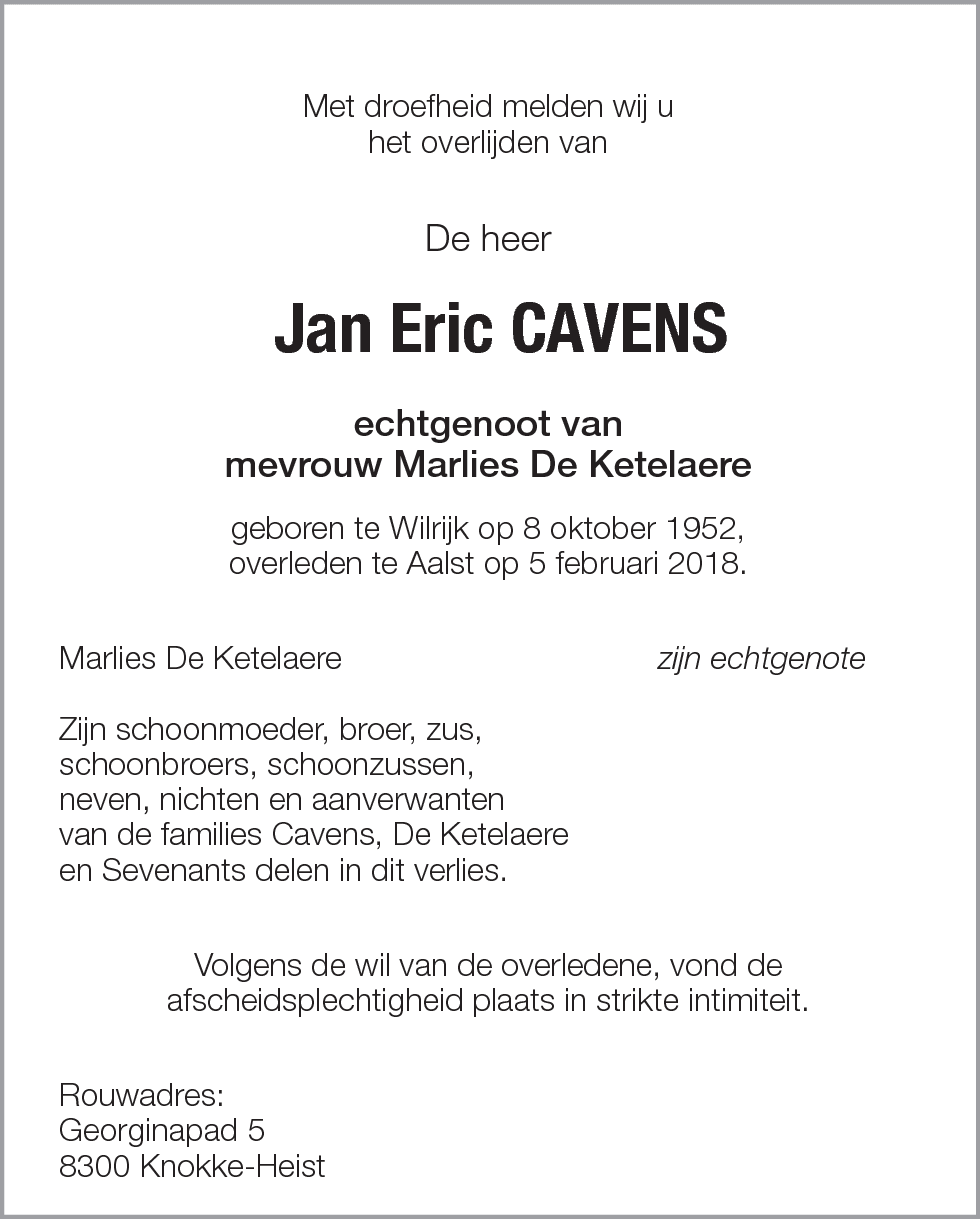 Met droefheid melden wij u
het overlijden van

De heer

Jan Eric CAVENS

echtgenoot van
mevrouw Marlies De Ketelaere

geboren te Wilrijk op 8 oktober 1952,
overleden te Aalst op 5 februari 2018.

Marlies De Ketelaere zijn echtgenote

Zijn schoonmoeder, broer, zus,
schoonbroers, schoonzussen,
neven, nichten en aanverwanten
van de families Cavens, De Ketelaere
en Sevenants delen in dit verlies.

Volgens de wil van de overledene, vond de
afscheidsplechtigheid plaats in strikte intimiteit.

Rouwadres:
Georginapad 5
8300 Knokke-Heist